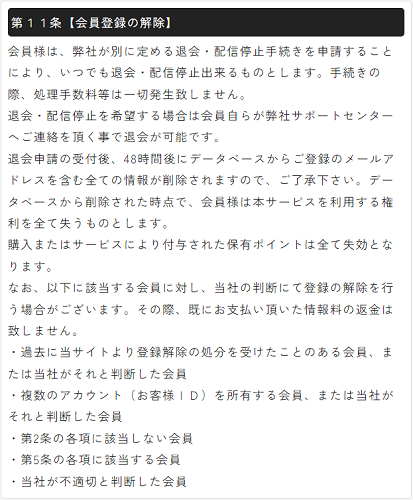 第１１条【会員登録の解除】

会員様は、弊社が別に定める退会・配信停止手続きを申請することにより、いつでも退会・配信停止出来るものとします。手続きの際、処理手数料等は一切発生致しません。
退会・配信停止を希望する場合は会員自らが弊社サポートセンターへご連絡を頂く事で退会が可能です。
退会申請の受付後、48時間後にデータベースからご登録のメールアドレスを含む全ての情報が削除されますので、ご了承下さい。データベースから削除された時点で、会員様は本サービスを利用する権利を全て失うものとします。
購入またはサービスにより付与された保有ポイントは全て失効となります。
なお、以下に該当する会員に対し、当社の判断にて登録の解除を行う場合がございます。その際、既にお支払い頂いた情報料の返金は致しません。
・過去に当サイトより登録解除の処分を受けたことのある会員、または当社がそれと判断した会員
・複数のアカウント（お客様ＩＤ）を所有する会員、または当社がそれと判断した会員
・第2条の各項に該当しない会員
・第5条の各項に該当する会員
・当社が不適切と判断した会員